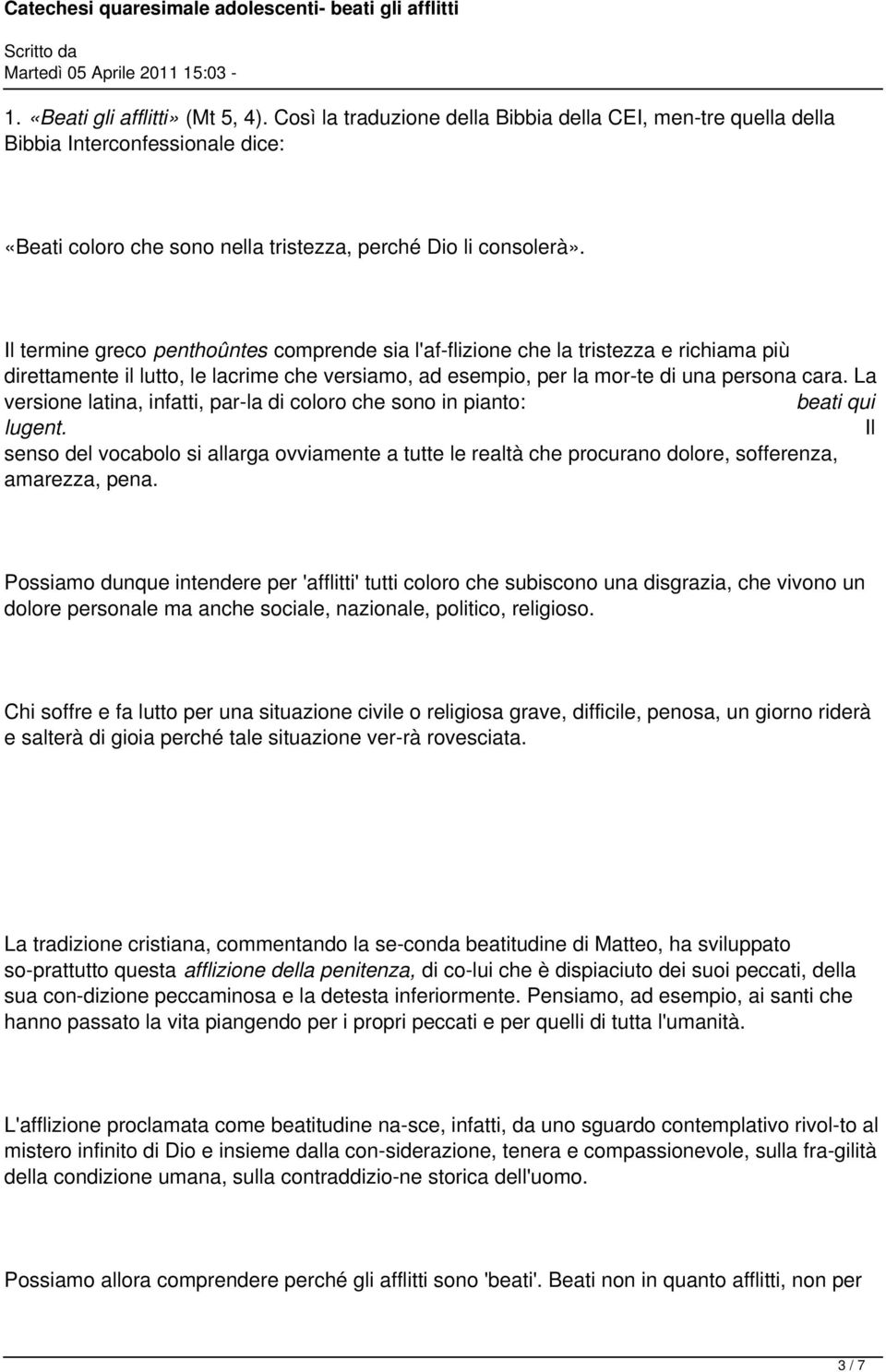 Catechesi quaresimale adolescenti- beati gli afflitti

Scritto da
Martedì 05 Aprile 2011 15:03 -

1. «Beati gli afflitti» (Mt 5, 4). Così la traduzione della Bibbia della CEI, men-tre quella della Bibbia Interconfessionale dice:

«Beati coloro che sono nella tristezza, perché Dio li consolerà».

Il termine greco penthoûntes comprende sia l'af-flizione che la tristezza e richiama più direttamente il lutto, le lacrime che versiamo, ad esempio, per la mor-te di una persona cara. La versione latina, infatti, par-la di coloro che sono in pianto: beati qui lugent. Il senso del vocabolo si allarga ovviamente a tutte le realtà che procurano dolore, sofferenza, amarezza, pena.

Possiamo dunque intendere per 'afflitti' tutti coloro che subiscono una disgrazia, che vivono un dolore personale ma anche sociale, nazionale, politico, religioso.

Chi soffre e fa lutto per una situazione civile o religiosa grave, difficile, penosa, un giorno riderà e salterà di gioia perché tale situazione ver-rà rovesciata.

La tradizione cristiana, commentando la se-conda beatitudine di Matteo, ha sviluppato so-prattutto questa afflizione della penitenza, di co-lui che è dispiaciuto dei suoi peccati, della sua con-dizione peccaminosa e la detesta inferiormente. Pensiamo, ad esempio, ai santi che hanno passato la vita piangendo per i propri peccati e per quelli di tutta l'umanità.

L'afflizione proclamata come beatitudine na-sce, infatti, da uno sguardo contemplativo rivol-to al mistero infinito di Dio e insieme dalla con-siderazione, tenera e compassionevole, sulla fra-gilità della condizione umana, sulla contraddizio-ne storica dell'uomo.

Possiamo allora comprendere perché gli afflitti sono 'beati'. Beati non in quanto afflitti, non per

3 / 7